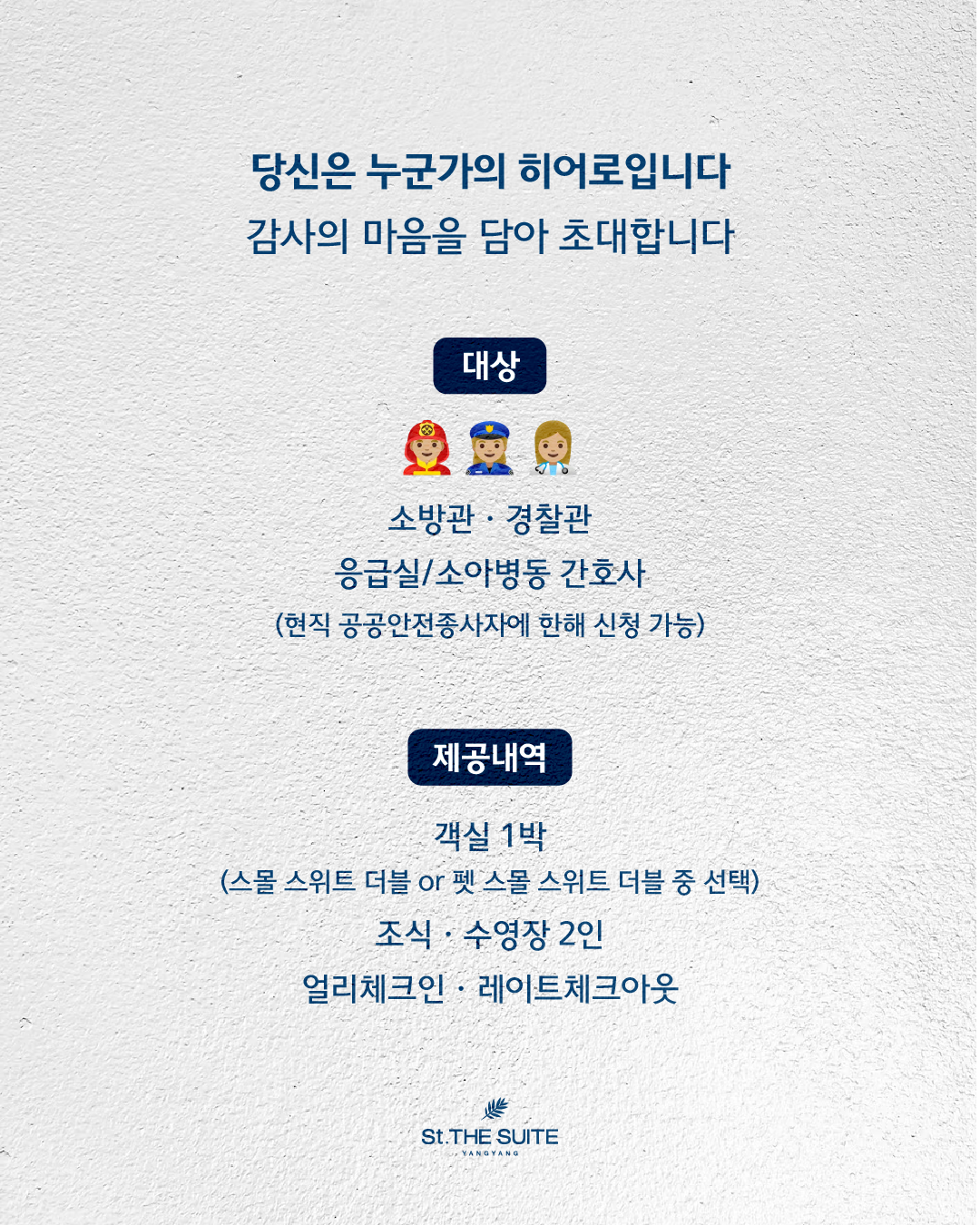 당신은 누군가의 히어로입니다
감사의 마음을 담아 초대합니다

대상

소방관 · 경찰관
응급실/소아병동 간호사
(현직 공공안전종사자에 한해 신청 가능)

제공내역

객실 1박
(스몰 스위트 더블 or 펫 스몰 스위트 더블 중 선택)
조식 · 수영장 2인
얼리체크인 · 레이트체크아웃

St.THE SUITE
YANGYANG